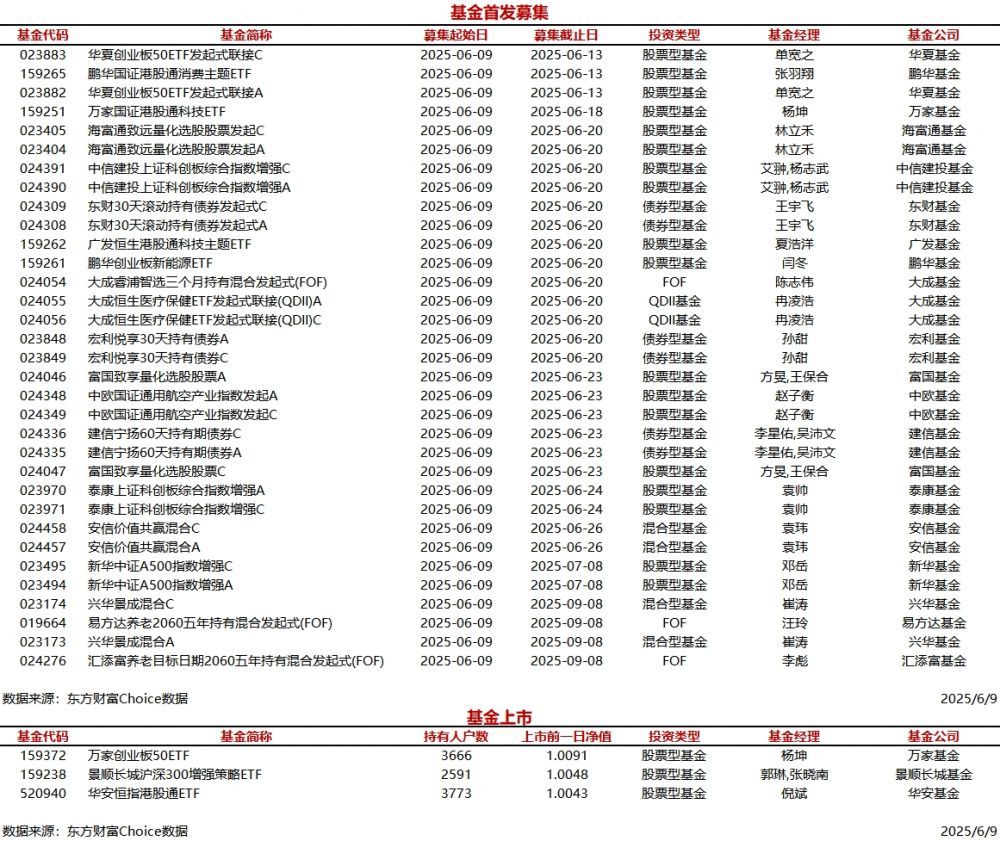 基金首发募集

| 基金代码 | 基金简称 | 募集起始日 | 募集截止日 | 投资类型 | 基金经理 | 基金公司 |
|---|---|---|---|---|---|---|
| 023883 | 华夏创业板50ETF发起式联接C | 2025-06-09 | 2025-06-13 | 股票型基金 | 单宽之 | 华夏基金 |
| 159265 | 鹏华国证港股通消费主题ETF | 2025-06-09 | 2025-06-13 | 股票型基金 | 张羽翔 | 鹏华基金 |
| 023882 | 华夏创业板50ETF发起式联接A | 2025-06-09 | 2025-06-13 | 股票型基金 | 单宽之 | 华夏基金 |
| 159251 | 万家国证港股通科技ETF | 2025-06-09 | 2025-06-18 | 股票型基金 | 杨坤 | 万家基金 |
| 023405 | 海富通致远量化选股股票发起C | 2025-06-09 | 2025-06-20 | 股票型基金 | 林立禾 | 海富通基金 |
| 023404 | 海富通致远量化选股股票发起A | 2025-06-09 | 2025-06-20 | 股票型基金 | 林立禾 | 海富通基金 |
| 024391 | 中信建投上证科创板综合指数增强C | 2025-06-09 | 2025-06-20 | 股票型基金 | 艾翀,杨志武 | 中信建投基金 |
| 024390 | 中信建投上证科创板综合指数增强A | 2025-06-09 | 2025-06-20 | 股票型基金 | 艾翀,杨志武 | 中信建投基金 |
| 024309 | 东财30天滚动持有债券发起式C | 2025-06-09 | 2025-06-20 | 债券型基金 | 王宇飞 | 东财基金 |
| 024308 | 东财30天滚动持有债券发起式A | 2025-06-09 | 2025-06-20 | 债券型基金 | 王宇飞 | 东财基金 |
| 159262 | 广发恒生港股通科技主题ETF | 2025-06-09 | 2025-06-20 | 股票型基金 | 夏浩洋 | 广发基金 |
| 159261 | 鹏华创业板新能源ETF | 2025-06-09 | 2025-06-20 | 股票型基金 | 闫冬 | 鹏华基金 |
| 024054 | 大成睿浦智选三个月持有混合发起式(FOF) | 2025-06-09 | 2025-06-20 | FOF | 陈志伟 | 大成基金 |
| 024055 | 大成恒生医疗保健ETF发起式联接(QDII)A | 2025-06-09 | 2025-06-20 | QDII基金 | 冉凌浩 | 大成基金 |
| 024056 | 大成恒生医疗保健ETF发起式联接(QDII)C | 2025-06-09 | 2025-06-20 | QDII基金 | 冉凌浩 | 大成基金 |
| 023848 | 宏利悦享30天持有债券A | 2025-06-09 | 2025-06-20 | 债券型基金 | 孙甜 | 宏利基金 |
| 023849 | 宏利悦享30天持有债券C | 2025-06-09 | 2025-06-20 | 债券型基金 | 孙甜 | 宏利基金 |
| 024046 | 富国致享量化选股股票A | 2025-06-09 | 2025-06-23 | 股票型基金 | 方旻,王保合 | 富国基金 |
| 024348 | 中欧国证通用航空产业指数发起A | 2025-06-09 | 2025-06-23 | 股票型基金 | 赵子衡 | 中欧基金 |
| 024349 | 中欧国证通用航空产业指数发起C | 2025-06-09 | 2025-06-23 | 股票型基金 | 赵子衡 | 中欧基金 |
| 024336 | 建信宁扬60天持有期债券C | 2025-06-09 | 2025-06-23 | 债券型基金 | 李星佑,吴沛文 | 建信基金 |
| 024335 | 建信宁扬60天持有期债券A | 2025-06-09 | 2025-06-23 | 债券型基金 | 李星佑,吴沛文 | 建信基金 |
| 024047 | 富国致享量化选股股票C | 2025-06-09 | 2025-06-23 | 股票型基金 | 方旻,王保合 | 富国基金 |
| 023970 | 泰康上证科创板综合指数增强A | 2025-06-09 | 2025-06-24 | 股票型基金 | 袁帅 | 泰康基金 |
| 023971 | 泰康上证科创板综合指数增强C | 2025-06-09 | 2025-06-24 | 股票型基金 | 袁帅 | 泰康基金 |
| 024458 | 安信价值共赢混合C | 2025-06-09 | 2025-06-26 | 混合型基金 | 袁玮 | 安信基金 |
| 024457 | 安信价值共赢混合A | 2025-06-09 | 2025-06-26 | 混合型基金 | 袁玮 | 安信基金 |
| 023495 | 新华中证A500指数增强C | 2025-06-09 | 2025-07-08 | 股票型基金 | 邓岳 | 新华基金 |
| 023494 | 新华中证A500指数增强A | 2025-06-09 | 2025-07-08 | 股票型基金 | 邓岳 | 新华基金 |
| 023174 | 兴华景成混合C | 2025-06-09 | 2025-09-08 | 混合型基金 | 崔涛 | 兴华基金 |
| 019664 | 易方达养老2060五年持有混合发起式(FOF) | 2025-06-09 | 2025-09-08 | FOF | 汪玲 | 易方达基金 |
| 023173 | 兴华景成混合A | 2025-06-09 | 2025-09-08 | 混合型基金 | 崔涛 | 兴华基金 |
| 024276 | 汇添富养老目标日期2060五年持有混合发起式(FOF) | 2025-06-09 | 2025-09-08 | FOF | 李彪 | 汇添富基金 |

数据来源：东方财富Choice数据 2025/6/9

基金上市

| 基金代码 | 基金简称 | 持有人户数 | 上市前一日净值 | 投资类型 | 基金经理 | 基金公司 |
|---|---|---|---|---|---|---|
| 159372 | 万家创业板50ETF | 3666 | 1.0091 | 股票型基金 | 杨坤 | 万家基金 |
| 159238 | 景顺长城沪深300增强策略ETF | 2591 | 1.0048 | 股票型基金 | 郭琳,张晓南 | 景顺长城基金 |
| 520940 | 华安恒指港股通ETF | 3773 | 1.0043 | 股票型基金 | 倪斌 | 华安基金 |

数据来源：东方财富Choice数据 2025/6/9